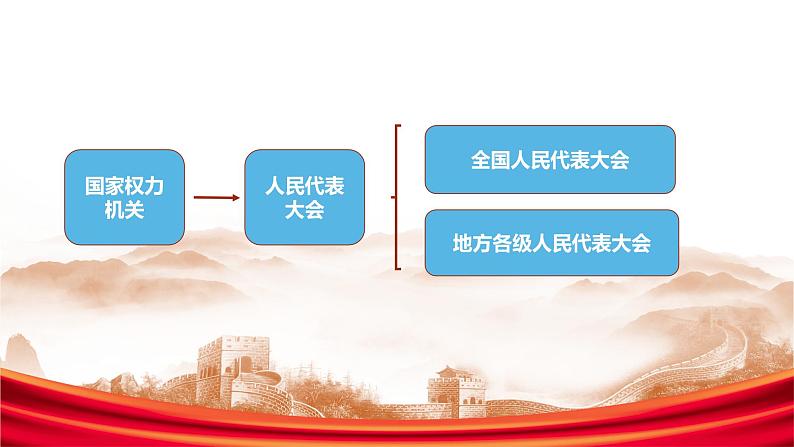 国家权力机关

人民代表大会

全国人民代表大会

地方各级人民代表大会